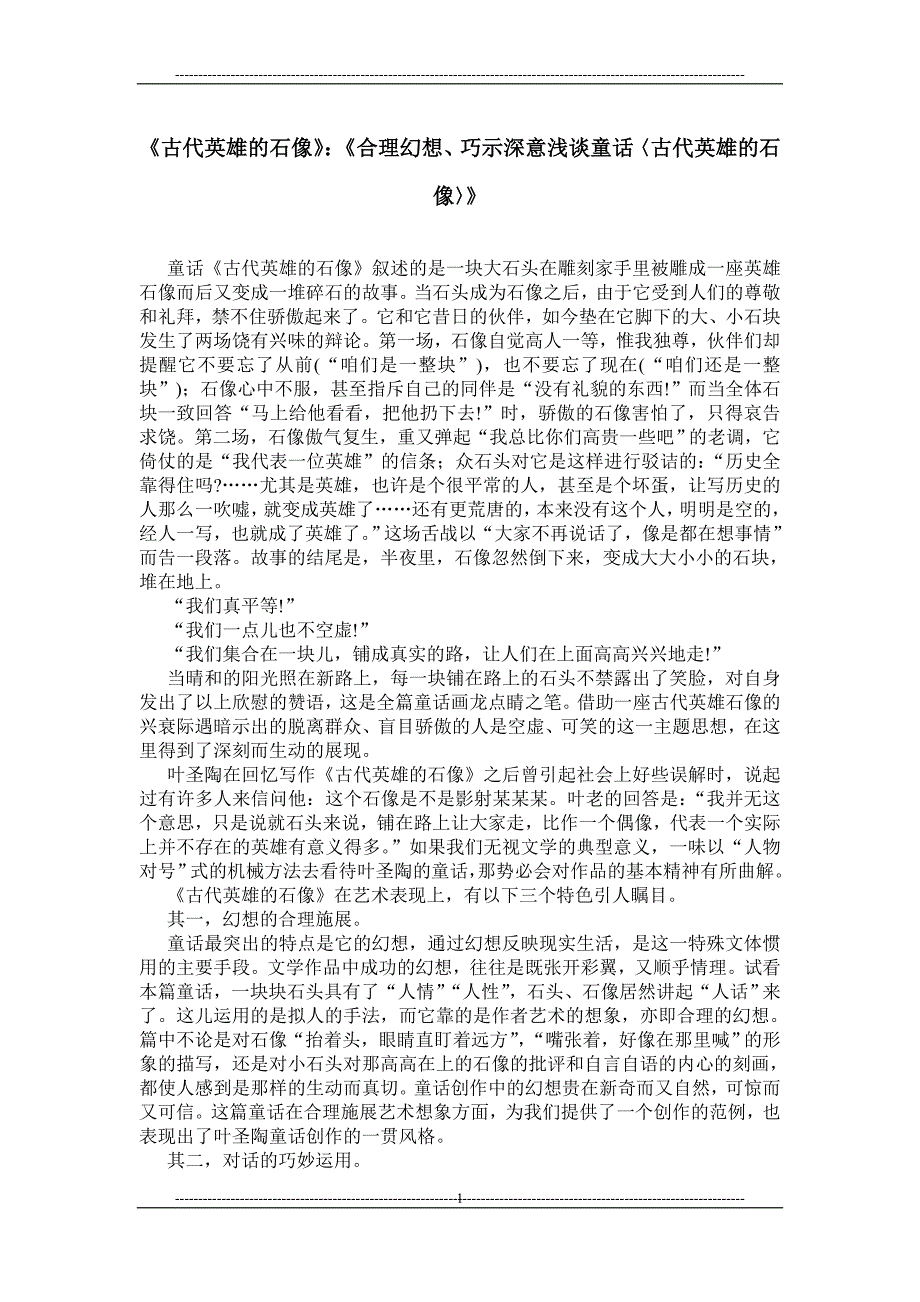 《古代英雄的石像》:《合理幻想、巧示深意浅谈童话〈古代英雄的石像〉》

童话《古代英雄的石像》叙述的是一块大石头在雕刻家手里被雕成一座英雄石像而后又变成一堆碎石的故事。当石头成为石像之后，由于它受到人们的尊敬和礼拜，禁不住骄傲起来了。它和它昔日的伙伴，如今垫在它脚下的大、小石块发生了两场饶有兴味的辩论。第一场，石像自觉高人一等，惟我独尊，伙伴们却提醒它不要忘了从前(“咱们是一整块”)，也不要忘了现在(“咱们还是一整块”)；石像心中不服，甚至指斥自己的同伴是“没有礼貌的东西!”而当全体石块一致回答“马上给他看看，把他扔下去!”时，骄傲的石像害怕了，只得哀告求饶。第二场，石像傲气复生，重又弹起“我总比你们高贵一些吧”的老调，它倚仗的是“我代表一位英雄”的信条；众石头对它是这样进行驳诘的：“历史全靠得住吗?……尤其是英雄，也许是个很平常的人，甚至是个坏蛋，让写历史的人那么一吹嘘，就变成英雄了……还有更荒唐的，本来没有这个人，明明是空的，经人一写，也就成了英雄了。”这场舌战以“大家不再说话了，像是都在想事情”而告一段落。故事的结尾是，半夜里，石像忽然倒下来，变成大大小小的石块，堆在地上。

“我们真平等!”

“我们一点儿也不空虚!”

“我们集合在一块儿，铺成真实的路，让人们在上面高高兴兴地走!”

当晴和的阳光照在新路上，每一块铺在路上的石头不禁露出了笑脸，对自身发出了以上欣慰的赞语，这是全篇童话画龙点睛之笔。借助一座古代英雄石像的兴衰际遇暗示出的脱离群众、盲目骄傲的人是空虚、可笑的这一主题思想，在这里得到了深刻而生动的展现。

叶圣陶在回忆写作《古代英雄的石像》之后曾引起社会上好些误解时，说起过有许多人来信问他：这个石像是不是影射某某某。叶老的回答是：“我并无这个意思，只是说就石头来说，铺在路上让大家走，比作一个偶像，代表一个实际上并不存在的英雄有意义得多。”如果我们无视文学的典型意义，一味以“人物对号”式的机械方法去看待叶圣陶的童话，那势必会对作品的基本精神有所曲解。

《古代英雄的石像》在艺术表现上，有以下三个特色引人瞩目。

其一，幻想的合理施展。

童话最突出的特点是它的幻想，通过幻想反映现实生活，是这一特殊文体惯用的主要手段。文学作品中成功的幻想，往往是既张开彩翼，又顺乎情理。试看本篇童话，一块块石头具有了“人情”“人性”，石头、石像居然讲起“人话”来了。这儿运用的是拟人的手法，而它靠的是作者艺术的想象，亦即合理的幻想。篇中不论是对石像“抬着头，眼睛直盯着远方”，“嘴张着，好像在那里喊”的形象的描写，还是对小石头对那高高在上的石像的批评和自言自语的内心的刻画，都使人感到是那样的生动而真切。童话创作中的幻想贵在新奇而又自然，可惊而又可信。这篇童话在合理施展艺术想象方面，为我们提供了一个创作的范例，也表现出了叶圣陶童话创作的一贯风格。

其二，对话的巧妙运用。

1